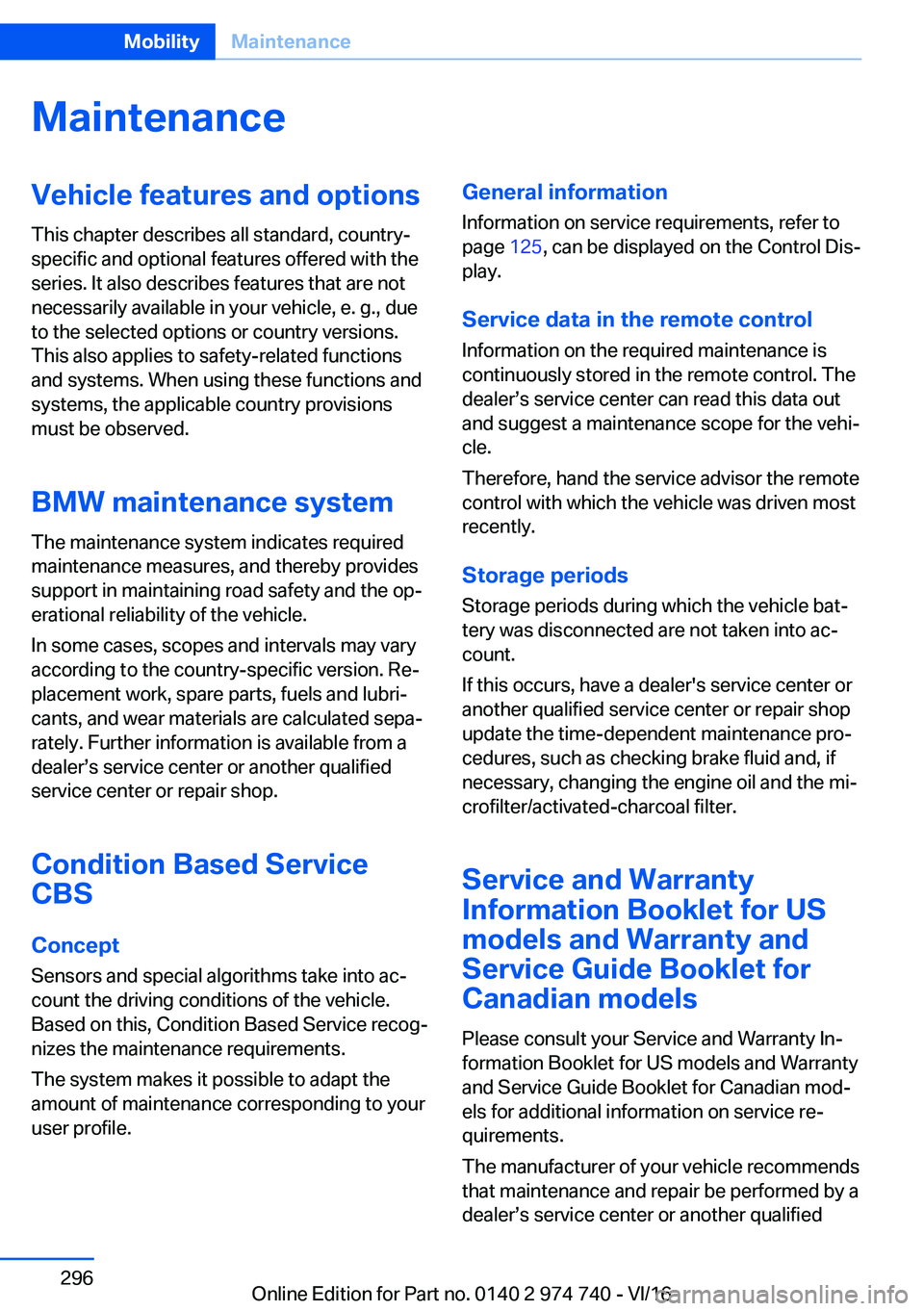 Mobility Maintenance

Maintenance

Vehicle features and options

This chapter describes all standard, country-specific and optional features offered with the series. It also describes features that are not necessarily available in your vehicle, e. g., due to the selected options or country versions. This also applies to safety-related functions and systems. When using these functions and systems, the applicable country provisions must be observed.

BMW maintenance system

The maintenance system indicates required maintenance measures, and thereby provides support in maintaining road safety and the operational reliability of the vehicle.

In some cases, scopes and intervals may vary according to the country-specific version. Replacement work, spare parts, fuels and lubricants, and wear materials are calculated separately. Further information is available from a dealer’s service center or another qualified service center or repair shop.

Condition Based Service CBS

Concept

Sensors and special algorithms take into account the driving conditions of the vehicle. Based on this, Condition Based Service recognizes the maintenance requirements.

The system makes it possible to adapt the amount of maintenance corresponding to your user profile.

General information

Information on service requirements, refer to page 125, can be displayed on the Control Display.

Service data in the remote control

Information on the required maintenance is continuously stored in the remote control. The dealer’s service center can read this data out and suggest a maintenance scope for the vehicle.

Therefore, hand the service advisor the remote control with which the vehicle was driven most recently.

Storage periods

Storage periods during which the vehicle battery was disconnected are not taken into account.

If this occurs, have a dealer's service center or another qualified service center or repair shop update the time-dependent maintenance procedures, such as checking brake fluid and, if necessary, changing the engine oil and the microfilter/activated-charcoal filter.

Service and Warranty Information Booklet for US models and Warranty and Service Guide Booklet for Canadian models

Please consult your Service and Warranty Information Booklet for US models and Warranty and Service Guide Booklet for Canadian models for additional information on service requirements.

The manufacturer of your vehicle recommends that maintenance and repair be performed by a dealer’s service center or another qualified

296

Online Edition for Part no. 0140 2 974 740 - VI/16

carmanualsonline.info